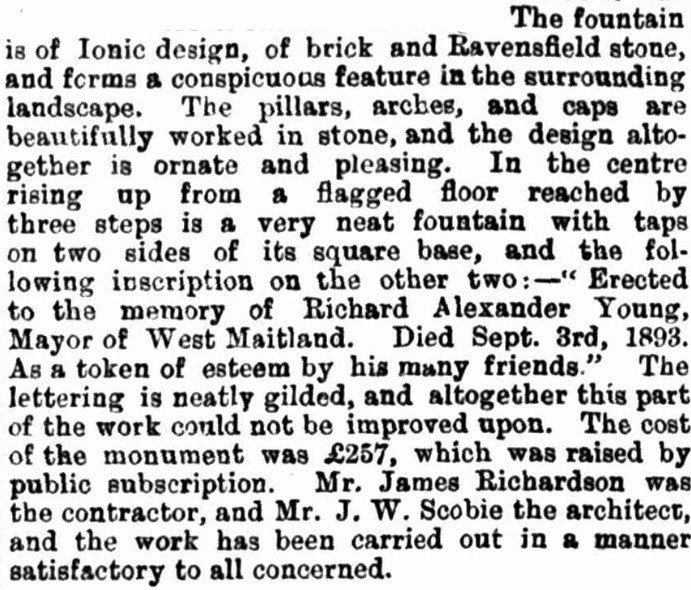 The fountain is of Ionic design, of brick and Ravensfield stone, and forms a conspicuous feature in the surrounding landscape. The pillars, arches, and caps are beautifully worked in stone, and the design altogether is ornate and pleasing. In the centre rising up from a flagged floor reached by three steps is a very neat fountain with taps on two sides of its square base, and the following inscription on the other two:—"Erected to the memory of Richard Alexander Young, Mayor of West Maitland. Died Sept. 3rd, 1893. As a token of esteem by his many friends." The lettering is neatly gilded, and altogether this part of the work could not be improved upon. The cost of the monument was £257, which was raised by public subscription. Mr. James Richardson was the contractor, and Mr. J. W. Scobie the architect, and the work has been carried out in a manner satisfactory to all concerned.